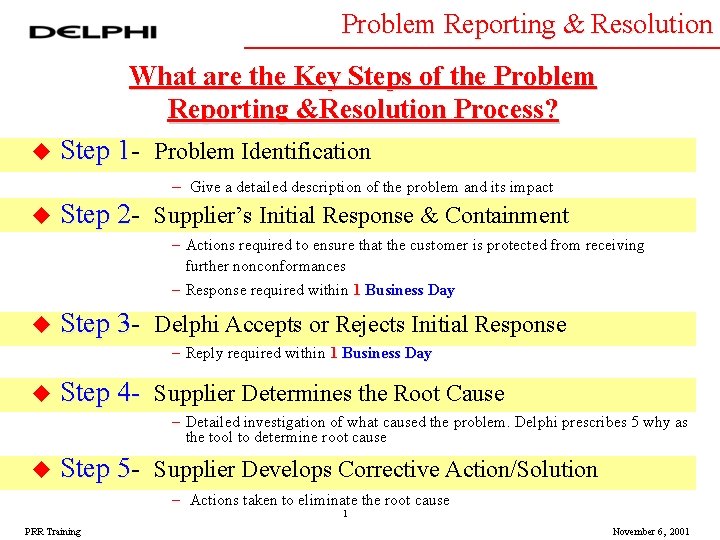 DELPHI

Problem Reporting & Resolution

What are the Key Steps of the Problem Reporting &Resolution Process?

Step 1- Problem Identification

– Give a detailed description of the problem and its impact

Step 2- Supplier's Initial Response & Containment

– Actions required to ensure that the customer is protected from receiving further nonconformances

– Response required within 1 Business Day

Step 3- Delphi Accepts or Rejects Initial Response

– Reply required within 1 Business Day

Step 4- Supplier Determines the Root Cause

– Detailed investigation of what caused the problem. Delphi prescribes 5 why as the tool to determine root cause

Step 5- Supplier Develops Corrective Action/Solution

– Actions taken to eliminate the root cause

1

PRR Training

November 6, 2001